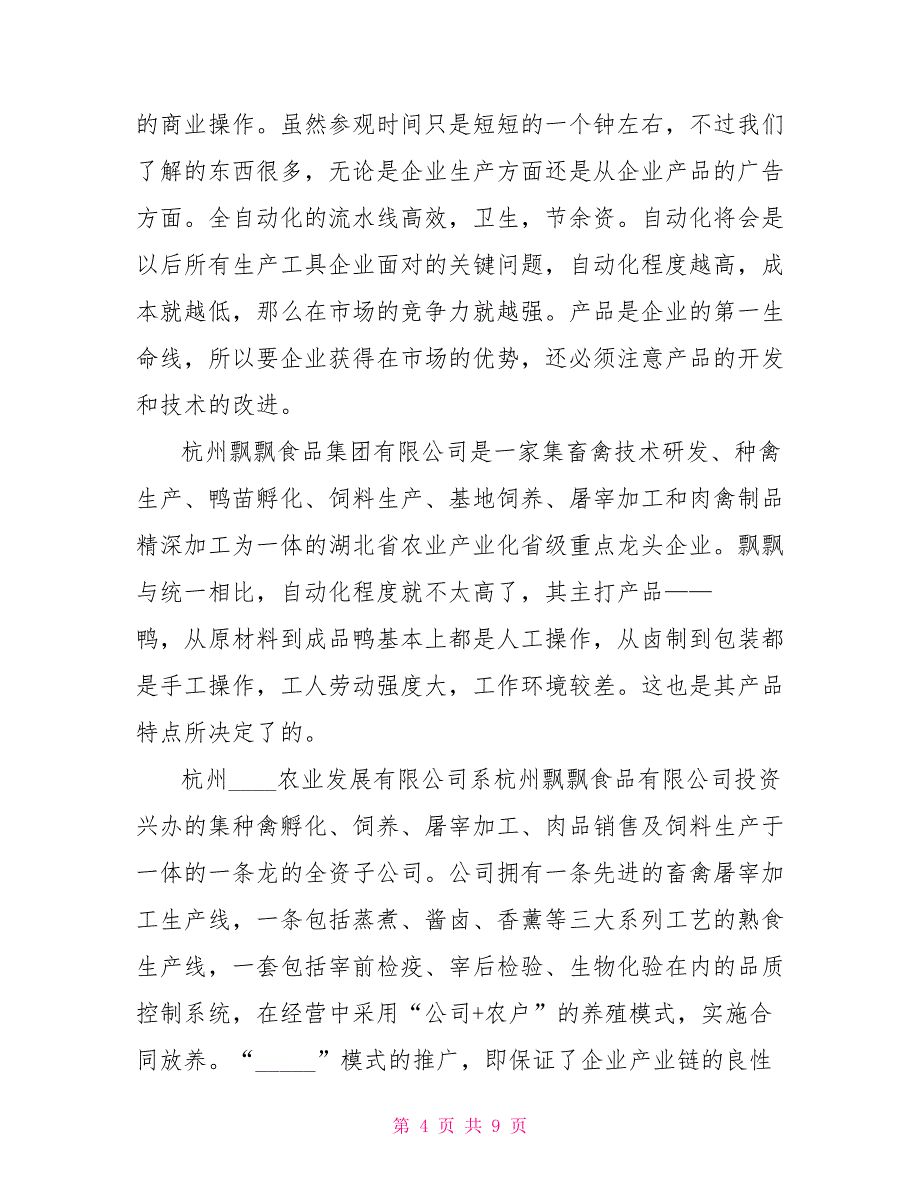 的商业操作。虽然参观时间只是短短的一个钟左右，不过我们了解的东西很多，无论是企业生产方面还是从企业产品的广告方面。全自动化的流水线高效，卫生，节余资。自动化将会是以后所有生产工具企业面对的关键问题，自动化程度越高，成本就越低，那么在市场的竞争力就越强。产品是企业的第一生命线，所以要企业获得在市场的优势，还必须注意产品的开发和技术的改进。

杭州飘飘食品集团有限公司是一家集畜禽技术研发、种禽生产、鸭苗孵化、饲料生产、基地饲养、屠宰加工和肉禽制品精深加工为一体的湖北省农业产业化省级重点龙头企业。飘飘与统一相比，自动化程度就不太高了，其主打产品——鸭，从原材料到成品鸭基本上都是人工操作，从卤制到包装都是手工操作，工人劳动强度大，工作环境较差。这也是其产品特点所决定了的。

杭州____农业发展有限公司系杭州飘飘食品有限公司投资兴办的集种禽孵化、饲养、屠宰加工、肉品销售及饲料生产于一体的一条龙的全资子公司。公司拥有一条先进的畜禽屠宰加工生产线，一条包括蒸煮、酱卤、香薰等三大系列工艺的熟食生产线，一套包括宰前检疫、宰后检验、生物化验在内的品质控制系统，在经营中采用“公司+农户”的养殖模式，实施合同放养。“_____”模式的推广，即保证了企业产业链的良性

第 4 页 共 9 页